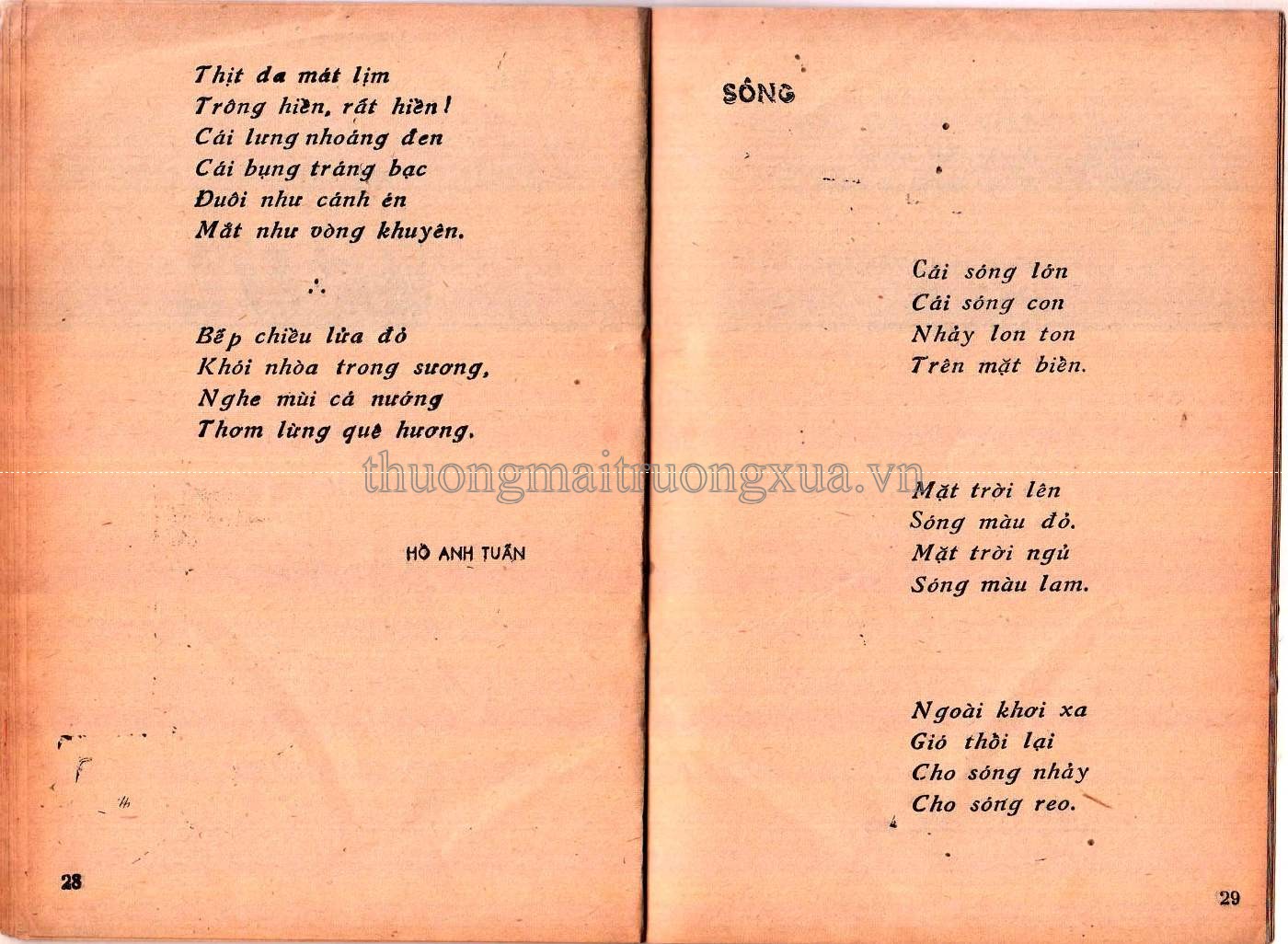 Thịt da mát lịm
Trông hiền, rất hiền!
Cái lưng nhoáng đen
Cái bụng tráng bạc
Đuôi như cánh én
Mắt như vòng khuyên.

∴

Bếp chiều lửa đỏ
Khói nhòa trong sương,
Nghe mùi cá nướng
Thơm lừng quê hương.

HỒ ANH TUẤN

28

SÓNG

Cái sóng lớn
Cái sóng con
Nhảy lon ton
Trên mặt biển.

Mặt trời lên
Sóng màu đỏ.
Mặt trời ngủ
Sóng màu lam.

Ngoài khơi xa
Gió thổi lại
Cho sóng nhảy
Cho sóng reo.

29

thuongmaitruongxua.vn